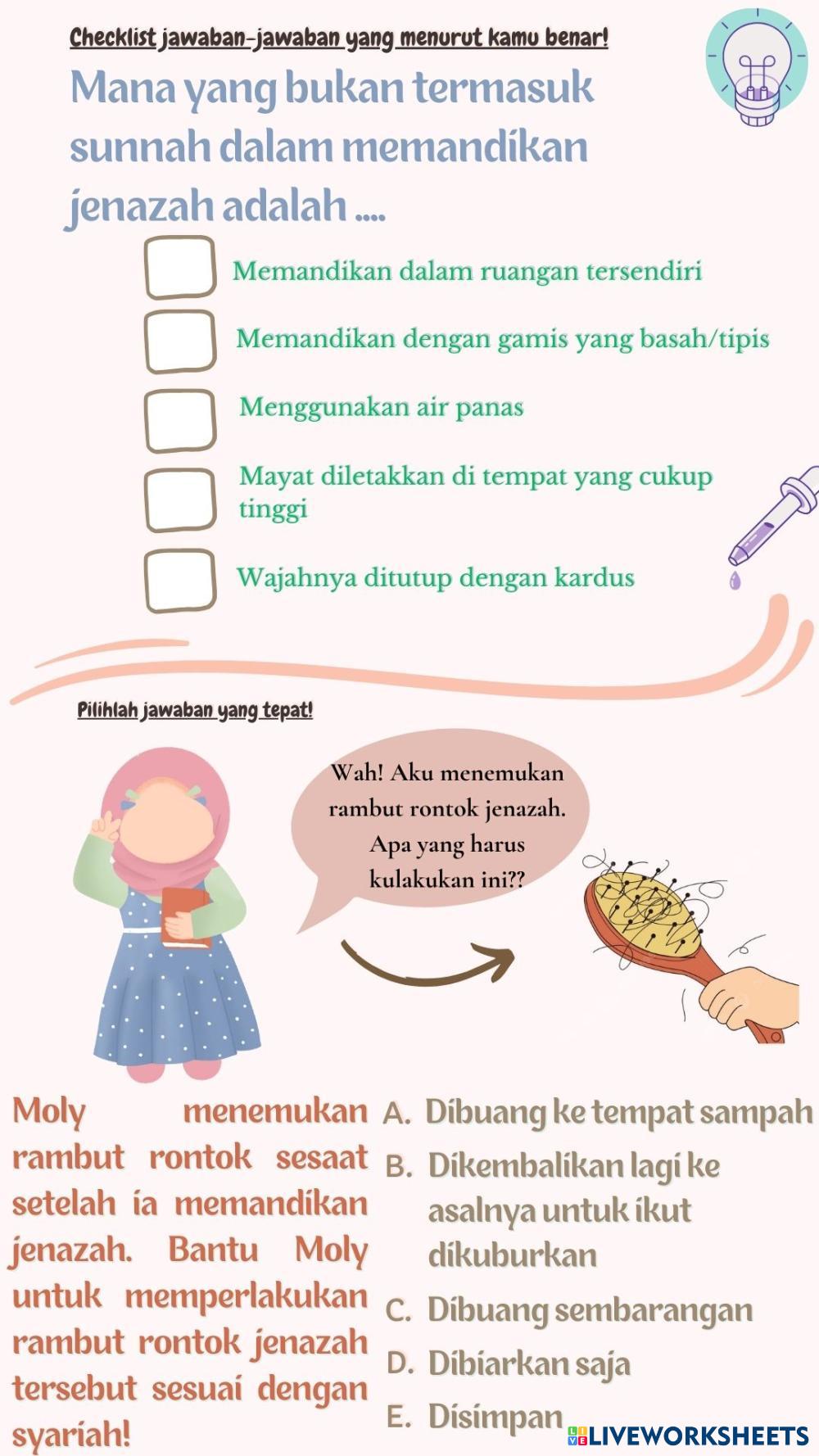 Checklist jawaban-jawaban yang menurut kamu benar!

Mana yang bukan termasuk sunnah dalam memandikan jenazah adalah ....

Memandikan dalam ruangan tersendiri

Memandikan dengan gamis yang basah/tipis

Menggunakan air panas

Mayat diletakkan di tempat yang cukup tinggi

Wajahnya ditutup dengan kardus

Pilihlah jawaban yang tepat!

Wah! Aku menemukan rambut rontok jenazah. Apa yang harus kulakukan ini??

Moly menemukan rambut rontok sesaat setelah ia memandikan jenazah. Bantu Moly untuk memperlakukan rambut rontok jenazah tersebut sesuai dengan syariah!

A. Dibuang ke tempat sampah
B. Dikembalikan lagi ke asalnya untuk ikut dikuburkan
C. Dibuang sembarangan
D. Dibiarkan saja
E. Disimpan

LIVEWORKSHEETS